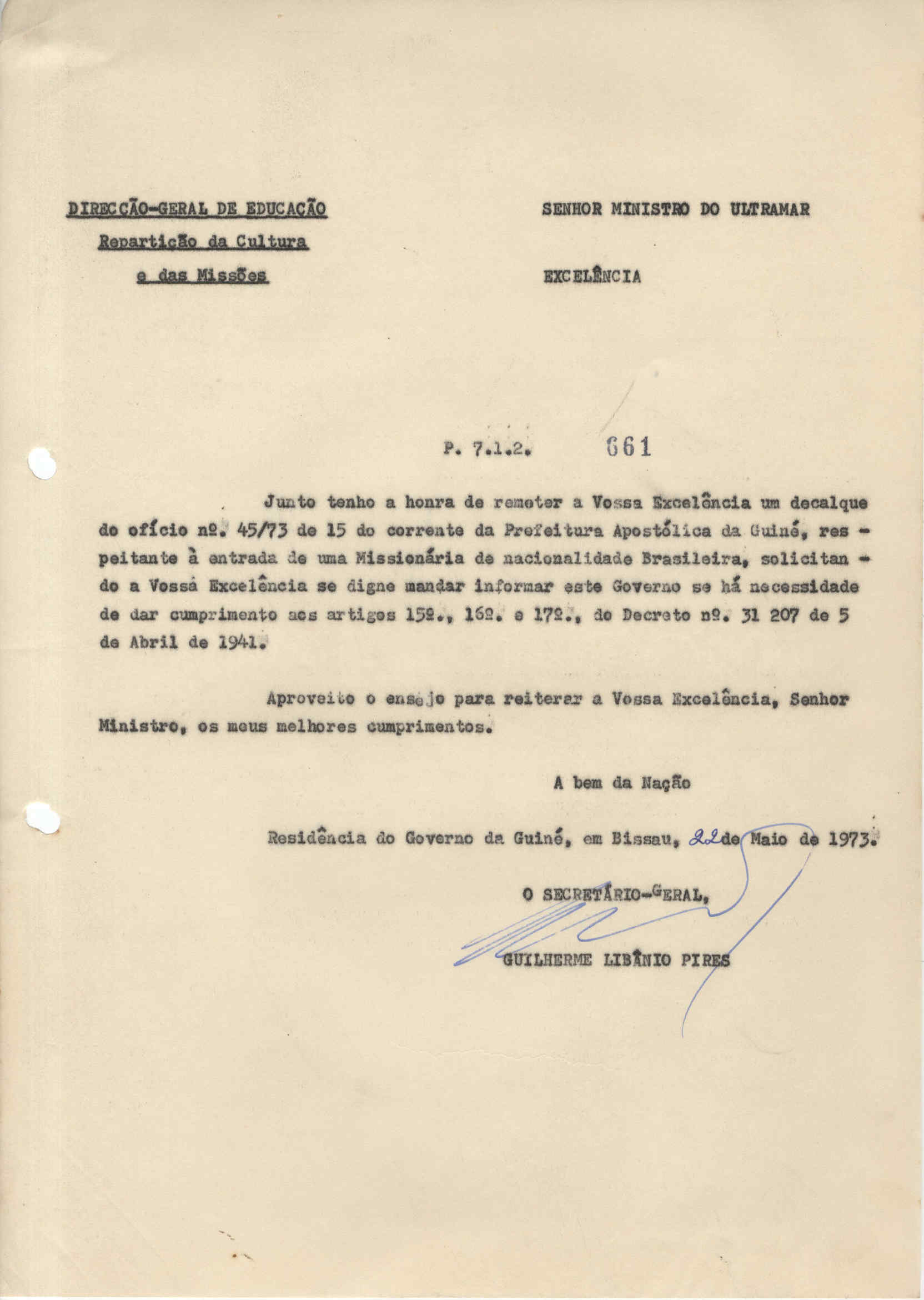 DIRECÇÃO-GERAL DE EDUCAÇÃO

Repartição da Cultura

e das Missões

SENHOR MINISTRO DO ULTRAMAR

EXCELÊNCIA

P. 7.1.2. 661

Junto tenho a honra de remeter a Vossa Excelência um decalque do ofício nº. 45/73 de 15 do corrente da Prefeitura Apostólica da Guiné, respeitante à entrada de uma Missionária de nacionalidade Brasileira, solicitando a Vossa Excelência se digne mandar informar este Governo se há necessidade de dar cumprimento aos artigos 15º., 16º. e 17º., do Decreto nº. 31 207 de 5 de Abril de 1941.

Aproveito o ensejo para reiterar a Vossa Excelência, Senhor Ministro, os meus melhores cumprimentos.

A bem da Nação

Residência do Governo da Guiné, em Bissau, 22 de Maio de 1973.

O SECRETÁRIO-GERAL,

GUILHERME LIBÂNIO PIRES